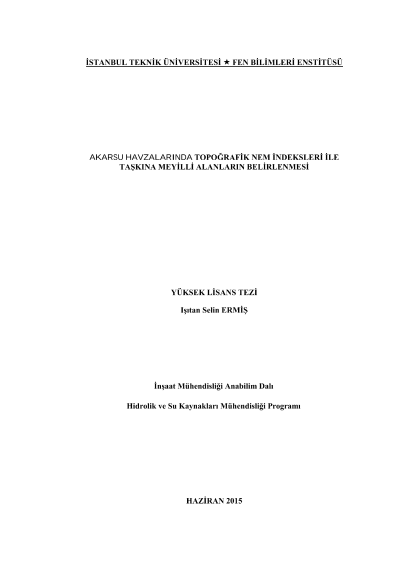 İSTANBUL TEKNİK ÜNİVERSİTESİ ★ FEN BİLİMLERİ ENSTİTÜSÜ

AKARSU HAVZALARINDA TOPOĞRAFİK NEM İNDEKSLERİ İLE
TAŞKINA MEYİLLİ ALANLARIN BELİRLENMESİ

YÜKSEK LİSANS TEZİ

Işıtan Selin ERMİŞ

İnşaat Mühendisliği Anabilim Dalı

Hidrolik ve Su Kaynakları Mühendisliği Programı

HAZİRAN 2015